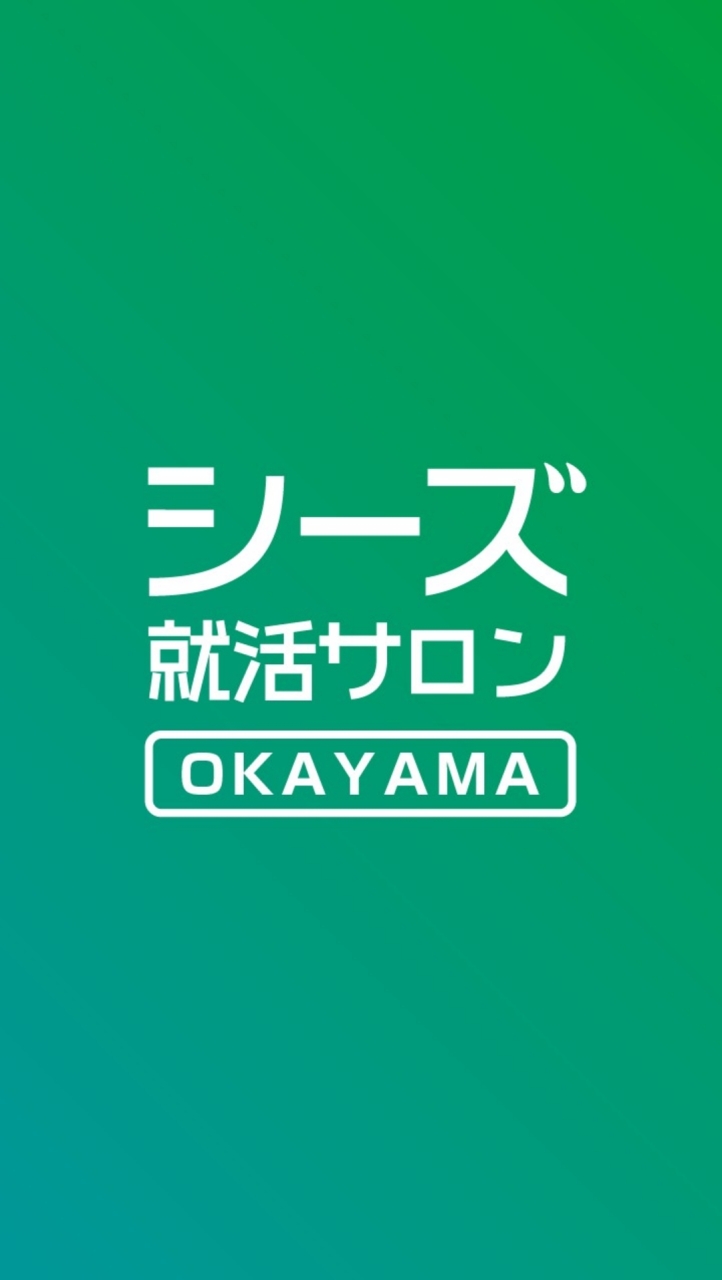 シーズ
就活サロン
OKAYAMA